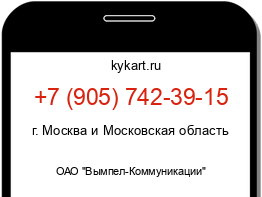 kykart.ru

+7 (905) 742-39-15

г. Москва и Московская область

ОАО "Вымпел-Коммуникации"